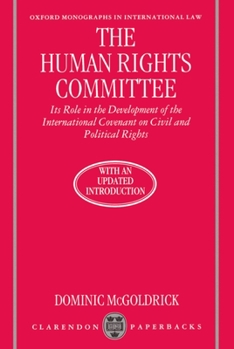 OXFORD MONOGRAPHS IN INTERNATIONAL LAW

THE HUMAN RIGHTS COMMITTEE

Its Role in the Development of the International Covenant on Civil and Political Rights

WITH AN UPDATED INTRODUCTION

DOMINIC McGOLDRICK

CLARENDON PAPERBACKS